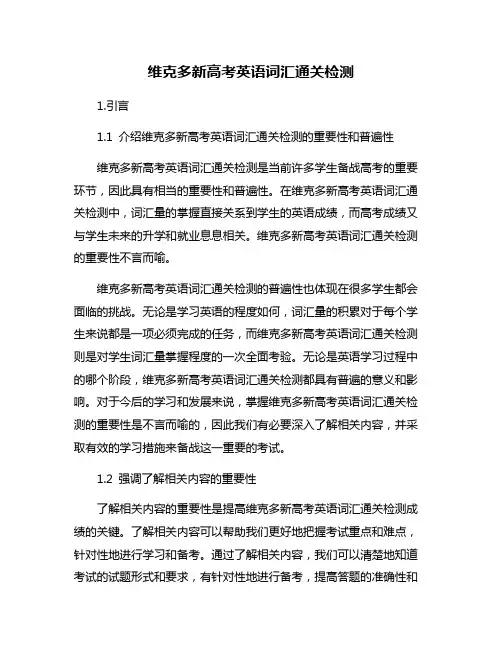 维克多新高考英语词汇通关检测

1.引言

1.1 介绍维克多新高考英语词汇通关检测的重要性和普遍性

维克多新高考英语词汇通关检测是当前许多学生备战高考的重要环节，因此具有相当的重要性和普遍性。在维克多新高考英语词汇通关检测中，词汇量的掌握直接关系到学生的英语成绩，而高考成绩又与学生未来的升学和就业息息相关。维克多新高考英语词汇通关检测的重要性不言而喻。

维克多新高考英语词汇通关检测的普遍性也体现在很多学生都会面临的挑战。无论是学习英语的程度如何，词汇量的积累对于每个学生来说都是一项必须完成的任务，而维克多新高考英语词汇通关检测则是对学生词汇量掌握程度的一次全面考验。无论是英语学习过程中的哪个阶段，维克多新高考英语词汇通关检测都具有普遍的意义和影响。对于今后的学习和发展来说，掌握维克多新高考英语词汇通关检测的重要性是不言而喻的，因此我们有必要深入了解相关内容，并采取有效的学习措施来备战这一重要的考试。

1.2 强调了解相关内容的重要性

了解相关内容的重要性是提高维克多新高考英语词汇通关检测成绩的关键。了解相关内容可以帮助我们更好地把握考试重点和难点，针对性地进行学习和备考。通过了解相关内容，我们可以清楚地知道考试的试题形式和要求，有针对性地进行备考，提高答题的准确性和